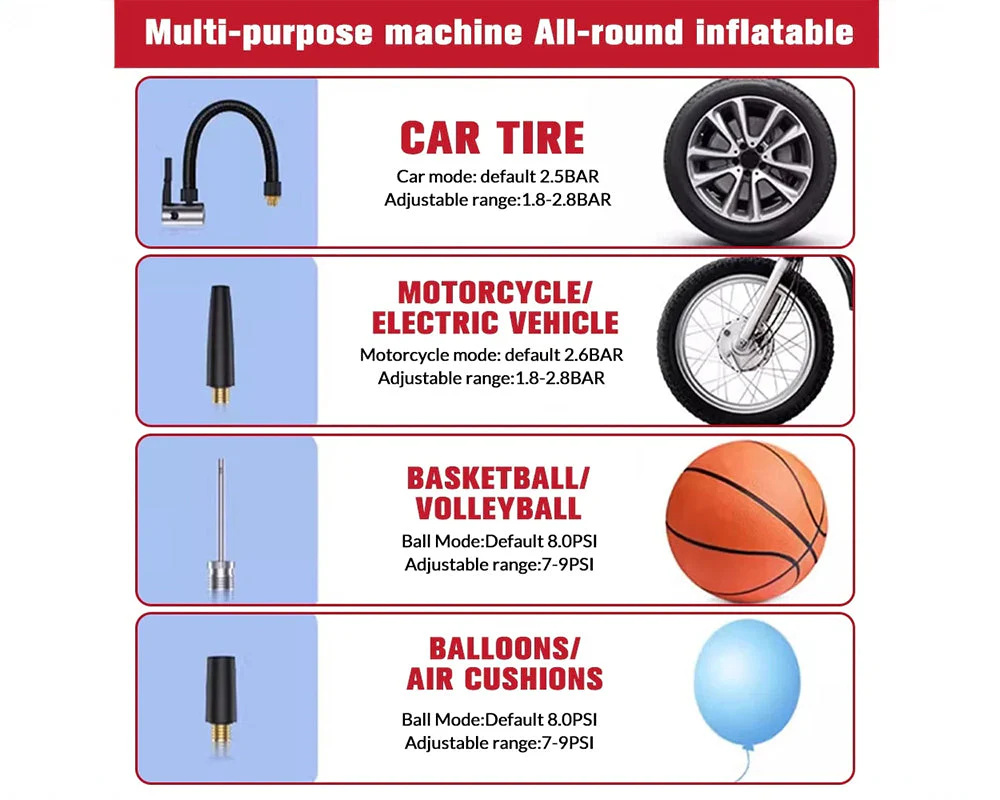 Multi-purpose machine All-round inflatable

CAR TIRE
Car mode: default 2.5BAR
Adjustable range:1.8-2.8BAR

MOTORCYCLE/
ELECTRIC VEHICLE
Motorcycle mode: default 2.6BAR
Adjustable range:1.8-2.8BAR

BASKETBALL/
VOLLEYBALL
Ball Mode:Default 8.0PSI
Adjustable range:7-9PSI

BALLOONS/
AIR CUSHIONS
Ball Mode:Default 8.0PSI
Adjustable range:7-9PSI